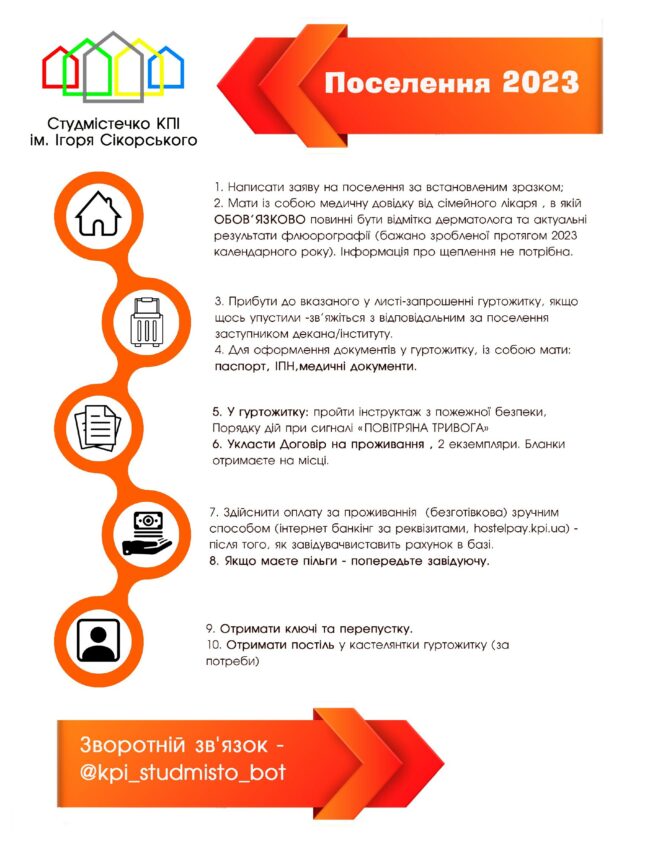 Студмістечко КПІ
ім. Ігоря Сікорського

Поселення 2023

1. Написати заяву на поселення за встановленим зразком;
2. Мати із собою медичну довідку від сімейного лікаря , в якій ОБОВ'ЯЗКОВО повинні бути відмітка дерматолога та актуальні результати флюорографії (бажано зробленої протягом 2023 календарного року). Інформація про щеплення не потрібна.

3. Прибути до вказаного у листі-запрошенні гуртожитку, якщо щось упустили -зв'яжіться з відповідальним за поселення заступником декана/інституту.
4. Для оформлення документів у гуртожитку, із собою мати: паспорт, ІПН,медичні документи.

5. У гуртожитку: пройти інструктаж з пожежної безпеки, Порядку дій при сигналі «ПОВІТРЯНА ТРИВОГА»
6. Укласти Договір на проживання , 2 екземпляри. Бланки отримаєте на місці.

7. Здійснити оплату за проживання (безготівкова) зручним способом (інтернет банкінг за реквізитами, hostelpay.kpi.ua) - після того, як завідувачвиставить рахунок в базі.
8. Якщо маєте пільги - попередьте завідуючу.

9. Отримати ключі та перепустку.
10. Отримати постіль у кастелянтки гуртожитку (за потреби)

Зворотній зв'язок -
@kpi_studmisto_bot